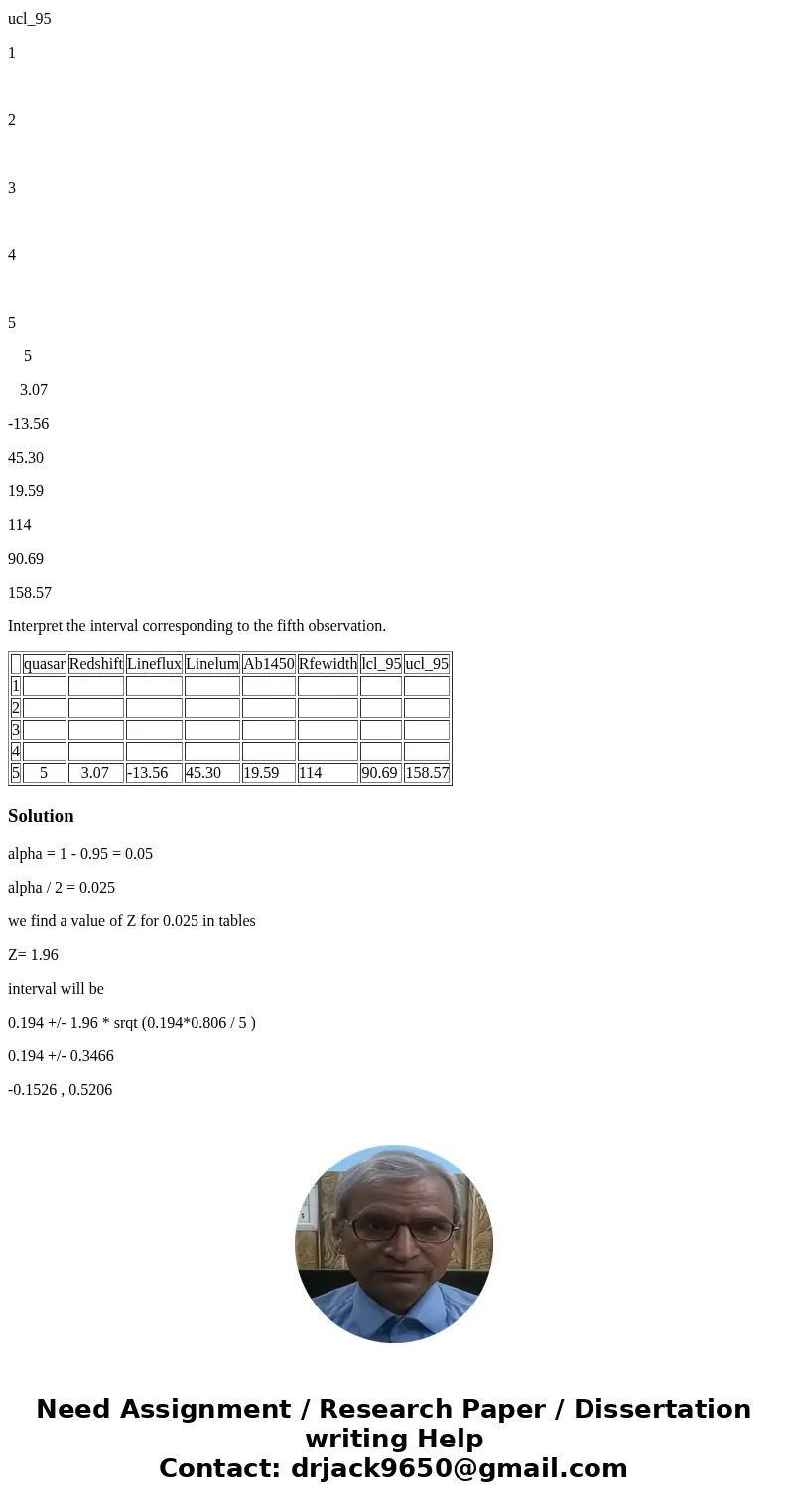 ucl_95

1

2

3

4

5

5

3.07

-13.56

45.30

19.59

114

90.69

158.57

Interpret the interval corresponding to the fifth observation.

| | quasar | Redshift | Lineflux | Linelum | Ab1450 | Rfewidth | lcl_95 | ucl_95 |
|---|---|---|---|---|---|---|---|---|
| 1 | | | | | | | | |
| 2 | | | | | | | | |
| 3 | | | | | | | | |
| 4 | | | | | | | | |
| 5 | 5 | 3.07 | -13.56 | 45.30 | 19.59 | 114 | 90.69 | 158.57 |

Solution

alpha = 1 - 0.95 = 0.05

alpha / 2 = 0.025

we find a value of Z for 0.025 in tables

Z= 1.96

interval will be

0.194 +/- 1.96 * srqt (0.194*0.806 / 5 )

0.194 +/- 0.3466

-0.1526 , 0.5206

Need Assignment / Research Paper / Dissertation writing Help
Contact: drjack9650@gmail.com